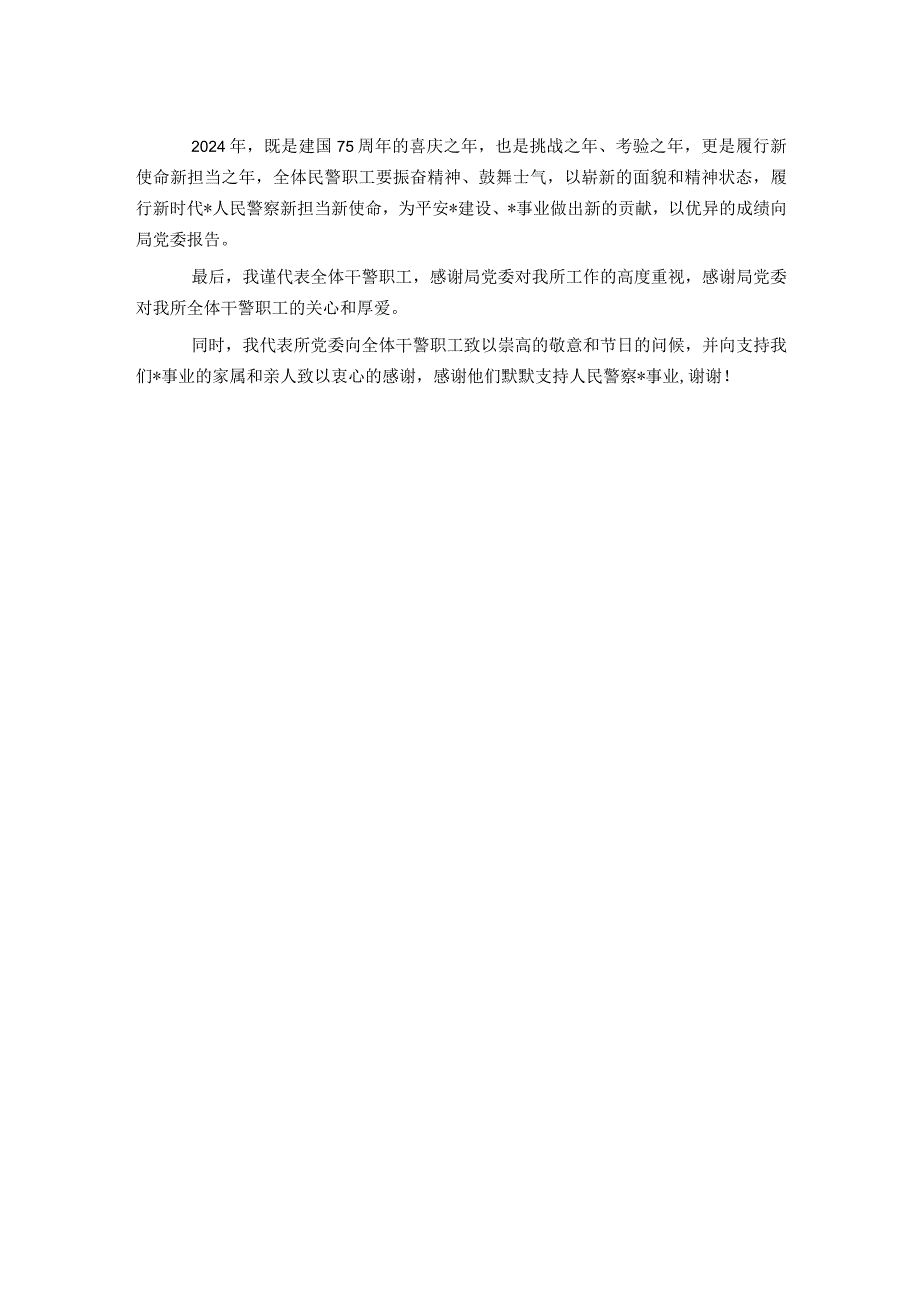 2024年，既是建国75周年的喜庆之年，也是挑战之年、考验之年，更是履行新使命新担当之年，全体民警职工要振奋精神、鼓舞士气，以崭新的面貌和精神状态，履行新时代*人民警察新担当新使命，为平安*建设、*事业做出新的贡献，以优异的成绩向局党委报告。

最后，我谨代表全体干警职工，感谢局党委对我所工作的高度重视，感谢局党委对我所全体干警职工的关心和厚爱。

同时，我代表所党委向全体干警职工致以崇高的敬意和节日的问候，并向支持我们*事业的家属和亲人致以衷心的感谢，感谢他们默默支持人民警察*事业，谢谢！